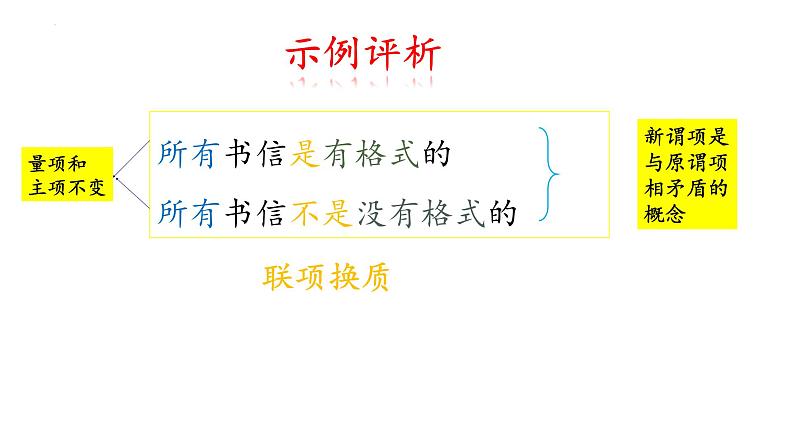 示例评析

量项和主项不变

所有书信是有格式的

所有书信不是没有格式的

新谓项是与原谓项相矛盾的概念

联项换质